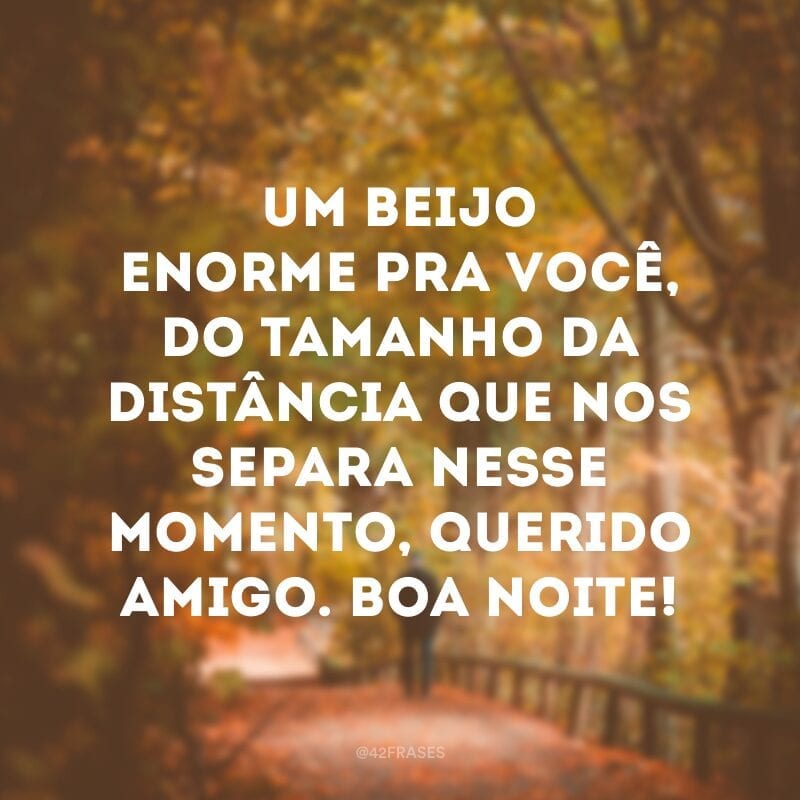 UM BEIJO ENORME PRA VOCÊ, DO TAMANHO DA DISTÂNCIA QUE NOS SEPARA NESSE MOMENTO, QUERIDO AMIGO. BOA NOITE!

@42FRASES